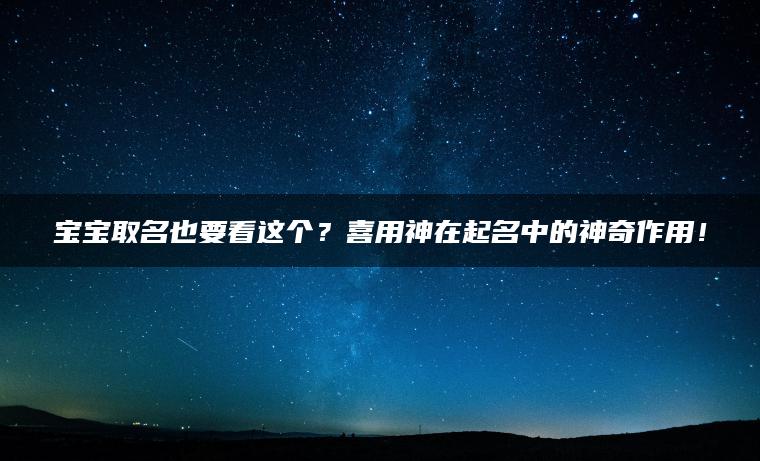 宝宝取名也要看这个？喜用神在起名中的神奇作用！